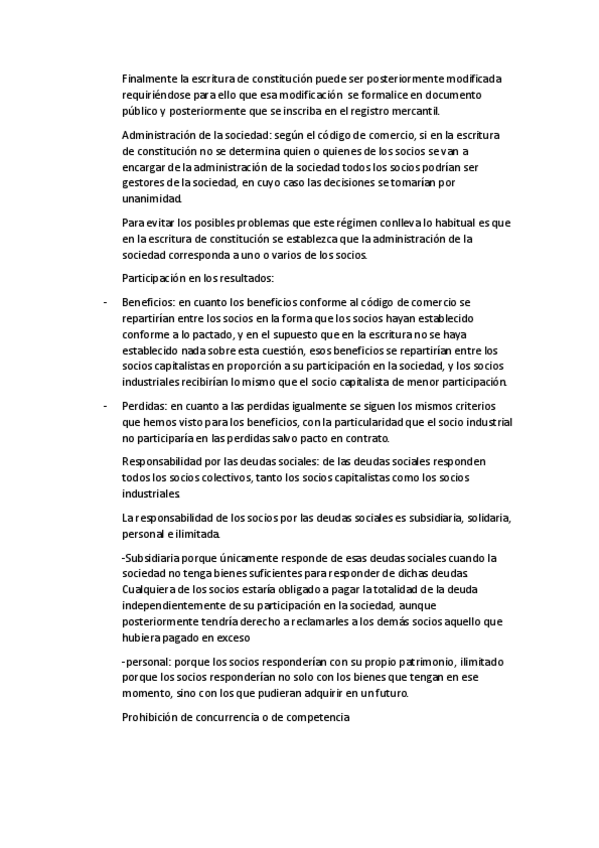 Finalmente la escritura de constitución puede ser posteriormente modificada requiriéndose para ello que esa modificación se formalice en documento público y posteriormente que se inscriba en el registro mercantil.

Administración de la sociedad: según el código de comercio, si en la escritura de constitución no se determina quien o quienes de los socios se van a encargar de la administración de la sociedad todos los socios podrían ser gestores de la sociedad, en cuyo caso las decisiones se tomarían por unanimidad.

Para evitar los posibles problemas que este régimen conlleva lo habitual es que en la escritura de constitución se establezca que la administración de la sociedad corresponda a uno o varios de los socios.

Participación en los resultados:

- Beneficios: en cuanto los beneficios conforme al código de comercio se repartirían entre los socios en la forma que los socios hayan establecido conforme a lo pactado, y en el supuesto que en la escritura no se haya establecido nada sobre esta cuestión, esos beneficios se repartirían entre los socios capitalistas en proporción a su participación en la sociedad, y los socios industriales recibirían lo mismo que el socio capitalista de menor participación.

- Perdidas: en cuanto a las perdidas igualmente se siguen los mismos criterios que hemos visto para los beneficios, con la particularidad que el socio industrial no participaría en las perdidas salvo pacto en contrato.

Responsabilidad por las deudas sociales: de las deudas sociales responden todos los socios colectivos, tanto los socios capitalistas como los socios industriales.

La responsabilidad de los socios por las deudas sociales es subsidiaria, solidaria, personal e ilimitada.

-Subsidiaria porque únicamente responde de esas deudas sociales cuando la sociedad no tenga bienes suficientes para responder de dichas deudas. Cualquiera de los socios estaría obligado a pagar la totalidad de la deuda independientemente de su participación en la sociedad, aunque posteriormente tendría derecho a reclamarles a los demás socios aquello que hubiera pagado en exceso

-personal: porque los socios responderían con su propio patrimonio, ilimitado porque los socios responderían no solo con los bienes que tengan en ese momento, sino con los que pudieran adquirir en un futuro.

Prohibición de concurrencia o de competencia